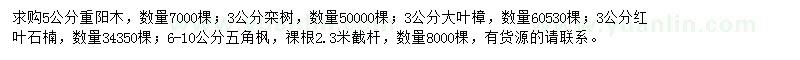 求购5公分重阳木，数量7000棵；3公分栾树，数量50000棵；3公分大叶樟，数量60530棵；3公分红叶石楠，数量34350棵；6-10公分五角枫，裸根2.3米截杆，数量8000棵，有货源的请联系。